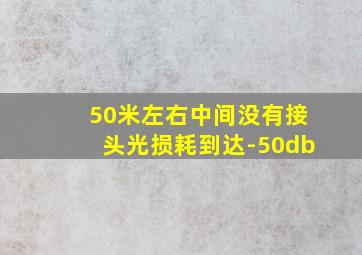 50米左右中间没有接头光损耗到达-50db